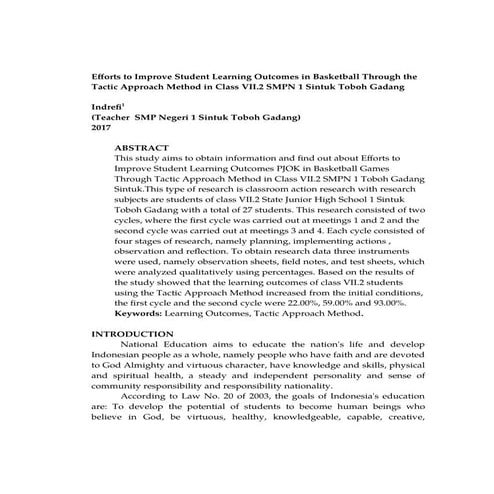 Efforts to Improve Student Learning Outcomes in Basketball Through the Tactic Approach Method in Class VII.2 SMPN 1 Sintuk Toboh Gadang

Indrefi$^1$
(Teacher SMP Negeri 1 Sintuk Toboh Gadang)
2017

ABSTRACT
This study aims to obtain information and find out about Efforts to Improve Student Learning Outcomes PJOK in Basketball Games Through Tactic Approach Method in Class VII.2 SMPN 1 Toboh Gadang Sintuk.This type of research is classroom action research with research subjects are students of class VII.2 State Junior High School 1 Sintuk Toboh Gadang with a total of 27 students. This research consisted of two cycles, where the first cycle was carried out at meetings 1 and 2 and the second cycle was carried out at meetings 3 and 4. Each cycle consisted of four stages of research, namely planning, implementing actions , observation and reflection. To obtain research data three instruments were used, namely observation sheets, field notes, and test sheets, which were analyzed qualitatively using percentages. Based on the results of the study showed that the learning outcomes of class VII.2 students using the Tactic Approach Method increased from the initial conditions, the first cycle and the second cycle were 22.00%, 59.00% and 93.00%.
Keywords: Learning Outcomes, Tactic Approach Method.

INTRODUCTION
National Education aims to educate the nation's life and develop Indonesian people as a whole, namely people who have faith and are devoted to God Almighty and virtuous character, have knowledge and skills, physical and spiritual health, a steady and independent personality and sense of community responsibility and responsibility nationality.

According to Law No. 20 of 2003, the goals of Indonesia's education are: To develop the potential of students to become human beings who believe in God, be virtuous, healthy, knowledgeable, capable, creative,